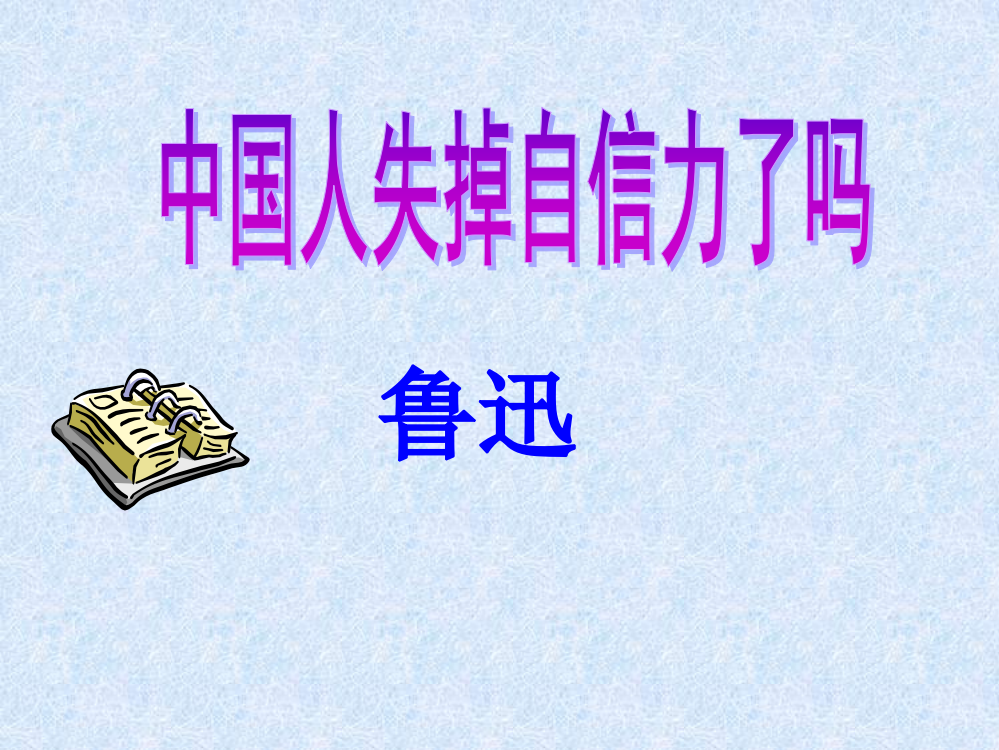 中国人失掉自信力了吗

鲁迅